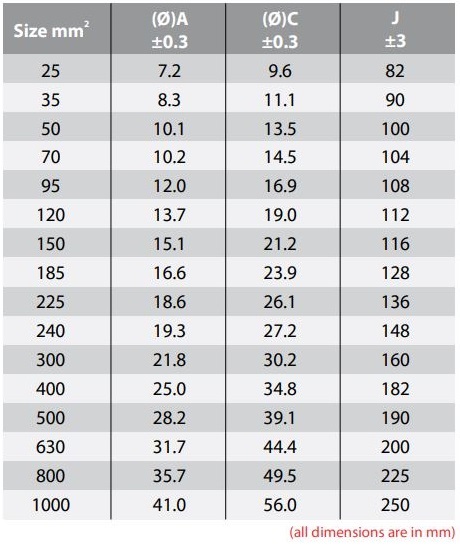 | Size mm$^2$ | (Ø)A ±0.3 | (Ø)C ±0.3 | J ±3 |
|---|---|---|---|
| 25 | 7.2 | 9.6 | 82 |
| 35 | 8.3 | 11.1 | 90 |
| 50 | 10.1 | 13.5 | 100 |
| 70 | 10.2 | 14.5 | 104 |
| 95 | 12.0 | 16.9 | 108 |
| 120 | 13.7 | 19.0 | 112 |
| 150 | 15.1 | 21.2 | 116 |
| 185 | 16.6 | 23.9 | 128 |
| 225 | 18.6 | 26.1 | 136 |
| 240 | 19.3 | 27.2 | 148 |
| 300 | 21.8 | 30.2 | 160 |
| 400 | 25.0 | 34.8 | 182 |
| 500 | 28.2 | 39.1 | 190 |
| 630 | 31.7 | 44.4 | 200 |
| 800 | 35.7 | 49.5 | 225 |
| 1000 | 41.0 | 56.0 | 250 |

(all dimensions are in mm)